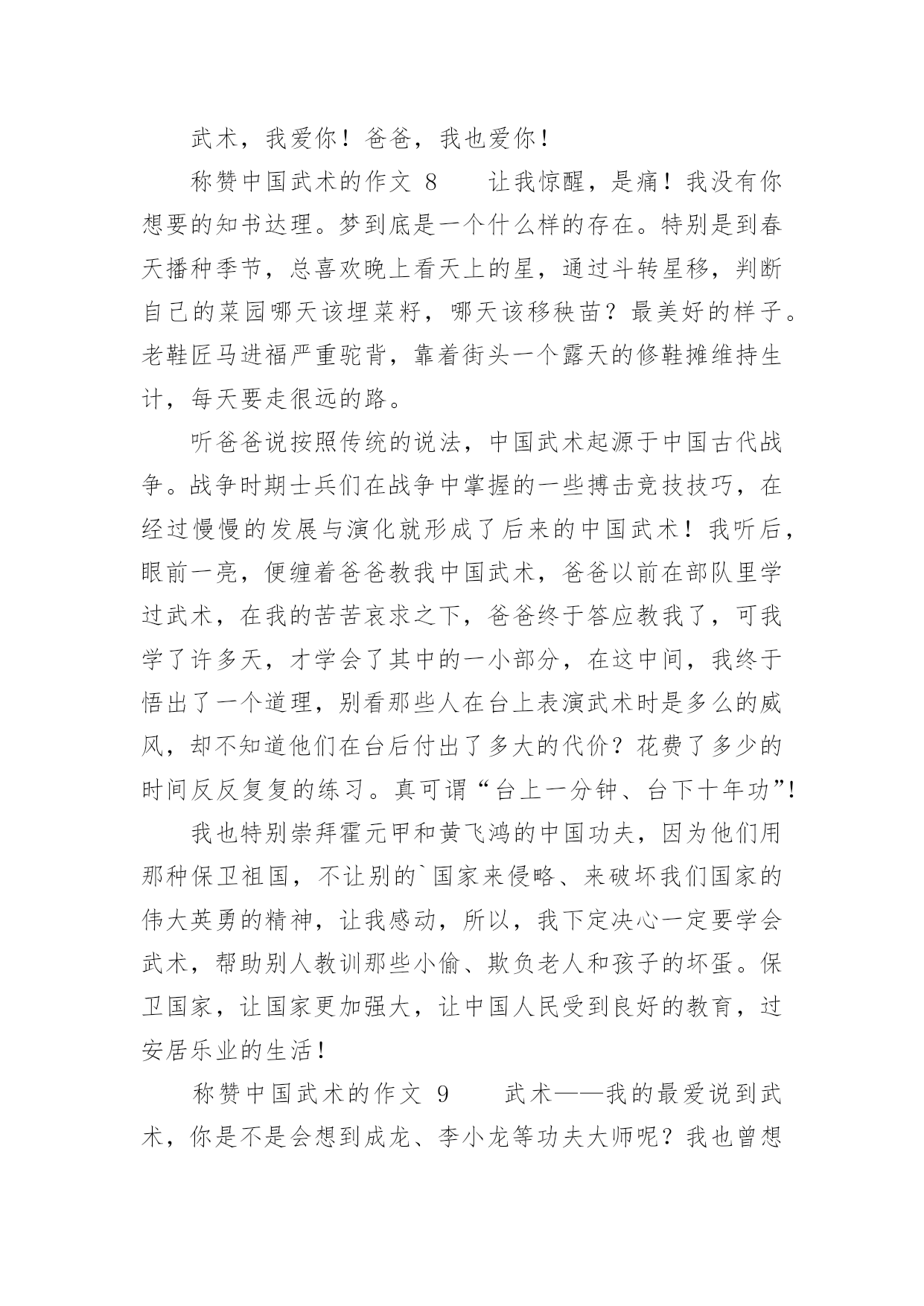 武术，我爱你！爸爸，我也爱你！

称赞中国武术的作文 8　　让我惊醒，是痛！我没有你想要的知书达理。梦到底是一个什么样的存在。特别是到春天播种季节，总喜欢晚上看天上的星，通过斗转星移，判断自己的菜园哪天该埋菜籽，哪天该移秧苗？最美好的样子。老鞋匠马进福严重驼背，靠着街头一个露天的修鞋摊维持生计，每天要走很远的路。

听爸爸说按照传统的说法，中国武术起源于中国古代战争。战争时期士兵们在战争中掌握的一些搏击竞技技巧，在经过慢慢的发展与演化就形成了后来的中国武术！我听后，眼前一亮，便缠着爸爸教我中国武术，爸爸以前在部队里学过武术，在我的苦苦哀求之下，爸爸终于答应教我了，可我学了许多天，才学会了其中的一小部分，在这中间，我终于悟出了一个道理，别看那些人在台上表演武术时是多么的威风，却不知道他们在台后付出了多大的代价？花费了多少的时间反反复复的练习。真可谓“台上一分钟、台下十年功”!

我也特别崇拜霍元甲和黄飞鸿的中国功夫，因为他们用那种保卫祖国，不让别的`国家来侵略、来破坏我们国家的伟大英勇的精神，让我感动，所以，我下定决心一定要学会武术，帮助别人教训那些小偷、欺负老人和孩子的坏蛋。保卫国家，让国家更加强大，让中国人民受到良好的教育，过安居乐业的生活!

称赞中国武术的作文 9　　武术——我的最爱说到武术，你是不是会想到成龙、李小龙等功夫大师呢？我也曾想